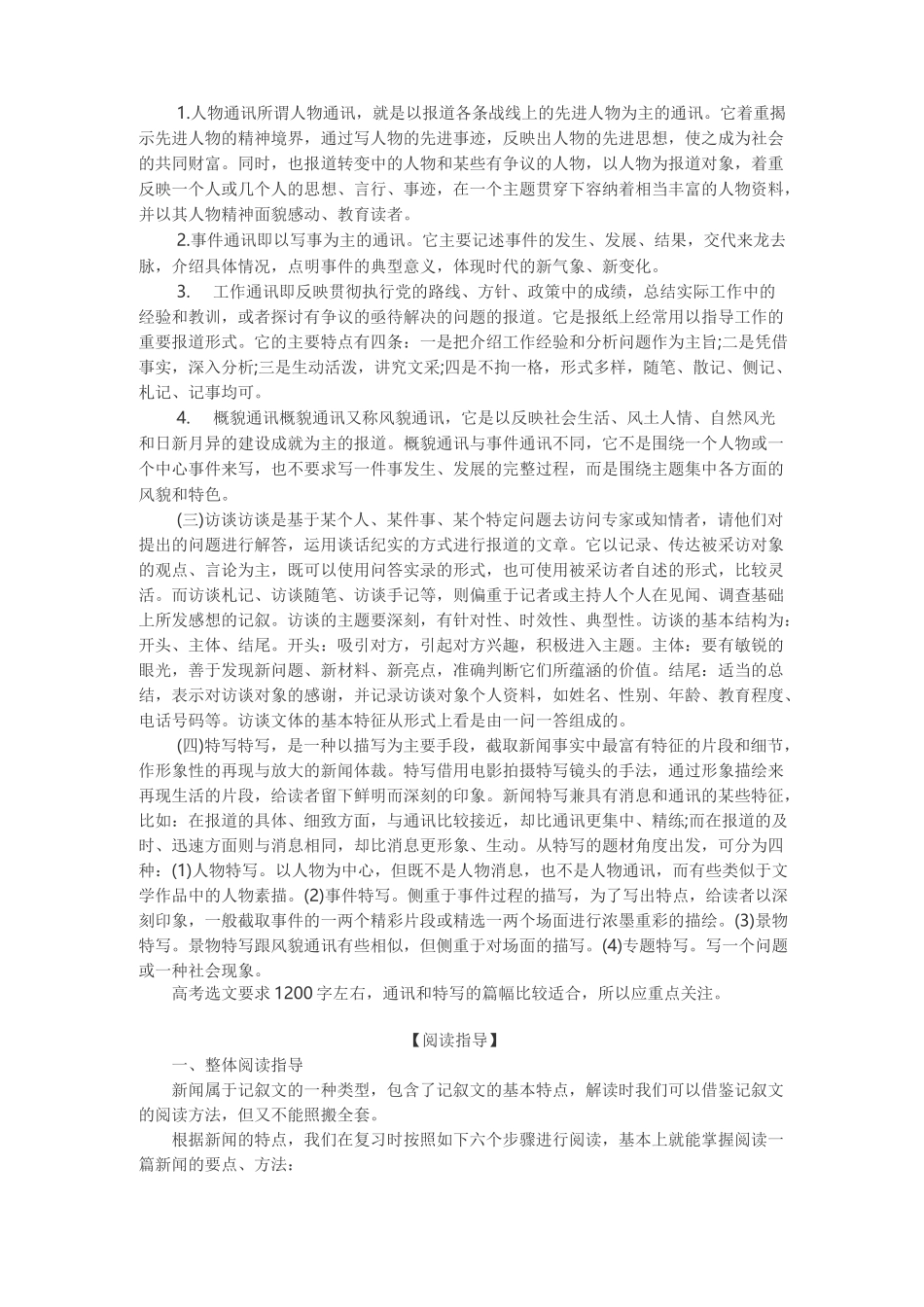 1.人物通讯所谓人物通讯，就是以报道各条战线上的先进人物为主的通讯。它着重揭示先进人物的精神境界，通过写人物的先进事迹，反映出人物的先进思想，使之成为社会的共同财富。同时，也报道转变中的人物和某些有争议的人物，以人物为报道对象，着重反映一个人或几个人的思想、言行、事迹，在一个主题贯穿下容纳着相当丰富的人物资料，并以其人物精神面貌感动、教育读者。

2.事件通讯即以写事为主的通讯。它主要记述事件的发生、发展、结果，交代来龙去脉，介绍具体情况，点明事件的典型意义，体现时代的新气象、新变化。

3. 工作通讯即反映贯彻执行党的路线、方针、政策中的成绩，总结实际工作中的经验和教训，或者探讨有争议的亟待解决的问题的报道。它是报纸上经常用以指导工作的重要报道形式。它的主要特点有四条：一是把介绍工作经验和分析问题作为主旨;二是凭借事实，深入分析;三是生动活泼，讲究文采;四是不拘一格，形式多样，随笔、散记、侧记、札记、记事均可。

4. 概貌通讯概貌通讯又称风貌通讯，它是以反映社会生活、风土人情、自然风光和日新月异的建设成就为主的报道。概貌通讯与事件通讯不同，它不是围绕一个人物或一个中心事件来写，也不要求写一件事发生、发展的完整过程，而是围绕主题集中各方面的风貌和特色。

(三)访谈访谈是基于某个人、某件事、某个特定问题去访问专家或知情者，请他们对提出的问题进行解答，运用谈话纪实的方式进行报道的文章。它以记录、传达被采访对象的观点、言论为主，既可以使用问答实录的形式，也可使用被采访者自述的形式，比较灵活。而访谈札记、访谈随笔、访谈手记等，则偏重于记者或主持人个人在见闻、调查基础上所发感想的记叙。访谈的主题要深刻，有针对性、时效性、典型性。访谈的基本结构为：开头、主体、结尾。开头：吸引对方，引起对方兴趣，积极进入主题。主体：要有敏锐的眼光，善于发现新问题、新材料、新亮点，准确判断它们所蕴涵的价值。结尾：适当的总结，表示对访谈对象的感谢，并记录访谈对象个人资料，如姓名、性别、年龄、教育程度、电话号码等。访谈文体的基本特征从形式上看是由一问一答组成的。

(四)特写特写，是一种以描写为主要手段，截取新闻事实中最富有特征的片段和细节，作形象性的再现与放大的新闻体裁。特写借用电影拍摄特写镜头的手法，通过形象描绘来再现生活的片段，给读者留下鲜明而深刻的印象。新闻特写兼具有消息和通讯的某些特征，比如：在报道的具体、细致方面，与通讯比较接近，却比通讯更集中、精练;而在报道的及时、迅速方面则与消息相同，却比消息更形象、生动。从特写的题材角度出发，可分为四种：(1)人物特写。以人物为中心，但既不是人物消息，也不是人物通讯，而有些类似于文学作品中的人物素描。(2)事件特写。侧重于事件过程的描写，为了写出特点，给读者以深刻印象，一般截取事件的一两个精彩片段或精选一两个场面进行浓墨重彩的描绘。(3)景物特写。景物特写跟风貌通讯有些相似，但侧重于对场面的描写。(4)专题特写。写一个问题或一种社会现象。

高考选文要求1200字左右，通讯和特写的篇幅比较适合，所以应重点关注。

【阅读指导】

一、整体阅读指导

新闻属于记叙文的一种类型，包含了记叙文的基本特点，解读时我们可以借鉴记叙文的阅读方法，但又不能照搬全套。

根据新闻的特点，我们在复习时按照如下六个步骤进行阅读，基本上就能掌握阅读一篇新闻的要点、方法：